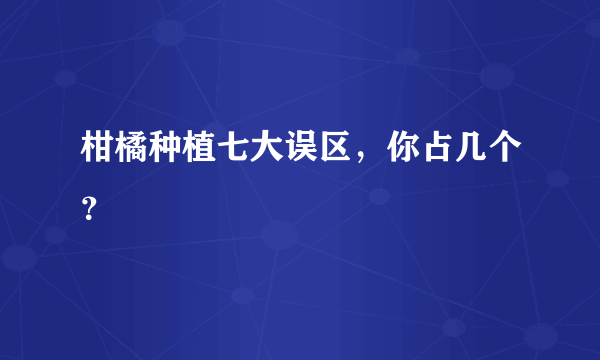 柑橘种植七大误区，你占几个？